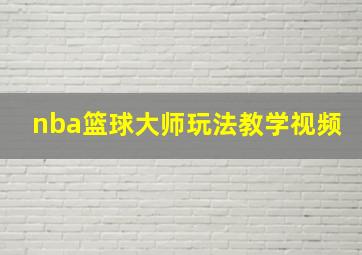 nba篮球大师玩法教学视频